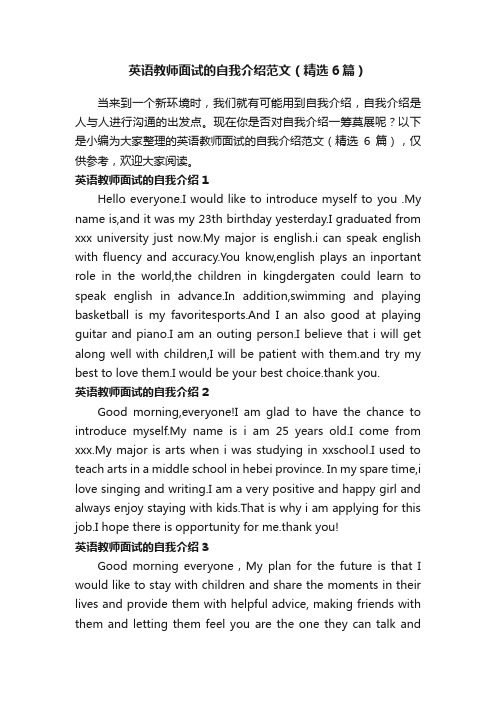 英语教师面试的自我介绍范文（精选6篇）

当来到一个新环境时，我们就有可能用到自我介绍，自我介绍是人与人进行沟通的出发点。现在你是否对自我介绍一筹莫展呢？以下是小编为大家整理的英语教师面试的自我介绍范文（精选 6 篇），仅供参考，欢迎大家阅读。

英语教师面试的自我介绍 1

Hello everyone.I would like to introduce myself to you .My name is,and it was my 23th birthday yesterday.I graduated from xxx university just now.My major is english.i can speak english with fluency and accuracy.You know,english plays an inportant role in the world,the children in kingdergaten could learn to speak english in advance.In addition,swimming and playing basketball is my favoritesports.And I an also good at playing guitar and piano.I am an outing person.I believe that i will get along well with children,I will be patient with them.and try my best to love them.I would be your best choice.thank you.

英语教师面试的自我介绍 2

Good morning,everyone!I am glad to have the chance to introduce myself.My name is i am 25 years old.I come from xxx.My major is arts when i was studying in xxschool.I used to teach arts in a middle school in hebei province. In my spare time,i love singing and writing.I am a very positive and happy girl and always enjoy staying with kids.That is why i am applying for this job.I hope there is opportunity for me.thank you!

英语教师面试的自我介绍 3

Good morning everyone，My plan for the future is that I would like to stay with children and share the moments in their lives and provide them with helpful advice, making friends with them and letting them feel you are the one they can talk and